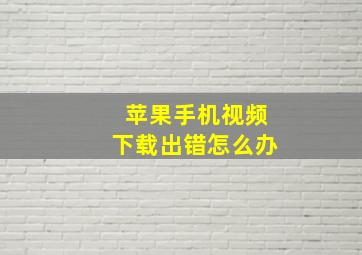 苹果手机视频
下载出错怎么办